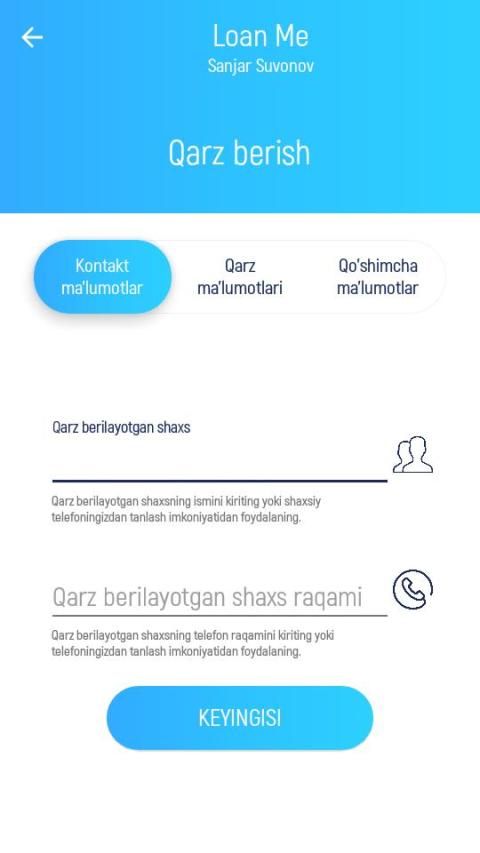 Loan Me
Sanjar Suvonov

Qarz berish

Kontakt ma'lumotlar

Qarz ma'lumotlari

Qo'shimcha ma'lumotlar

Qarz berilayotgan shaxs

Qarz berilayotgan shaxsning ismini kiriting yoki shaxsiy telefoningizdan tanlash imkoniyatidan foydalaning.

Qarz berilayotgan shaxs raqami

Qarz berilayotgan shaxsning telefon raqamini kiriting yoki telefoningizdan tanlash imkoniyatidan foydalaning.

KEYINGISI